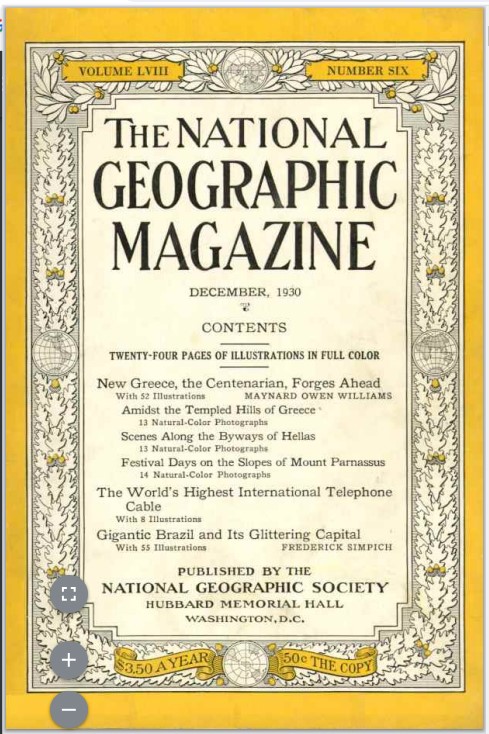 VOLUME LVIII

NUMBER SIX

THE NATIONAL GEOGRAPHIC MAGAZINE

DECEMBER, 1930

CONTENTS

TWENTY-FOUR PAGES OF ILLUSTRATIONS IN FULL COLOR

New Greece, the Centenarian, Forges Ahead
With 52 Illustrations MAYNARD OWEN WILLIAMS

Amidst the Templed Hills of Greece
13 Natural-Color Photographs

Scenes Along the Byways of Hellas
13 Natural-Color Photographs

Festival Days on the Slopes of Mount Parnassus
14 Natural-Color Photographs

The World's Highest International Telephone Cable
With 8 Illustrations

Gigantic Brazil and Its Glittering Capital
With 55 Illustrations FREDERICK SIMPICH

PUBLISHED BY THE
NATIONAL GEOGRAPHIC SOCIETY
HUBBARD MEMORIAL HALL
WASHINGTON, D.C.

$3.50 A YEAR

50c THE COPY